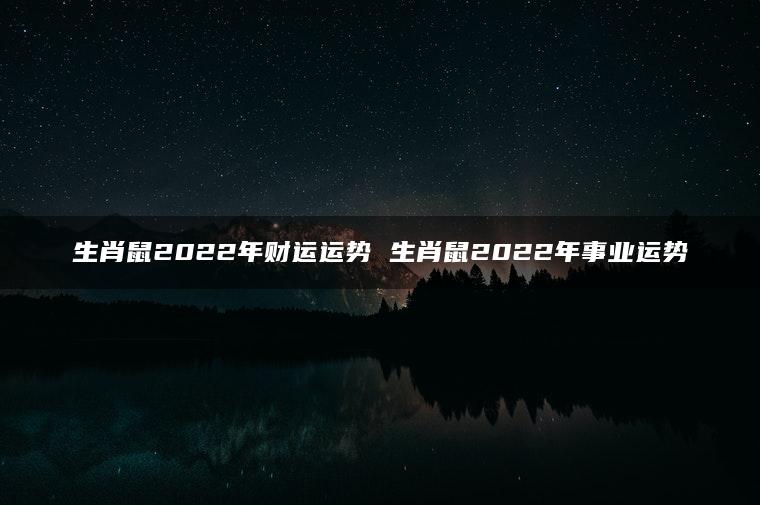 生肖鼠2022年财运运势 生肖鼠2022年事业运势